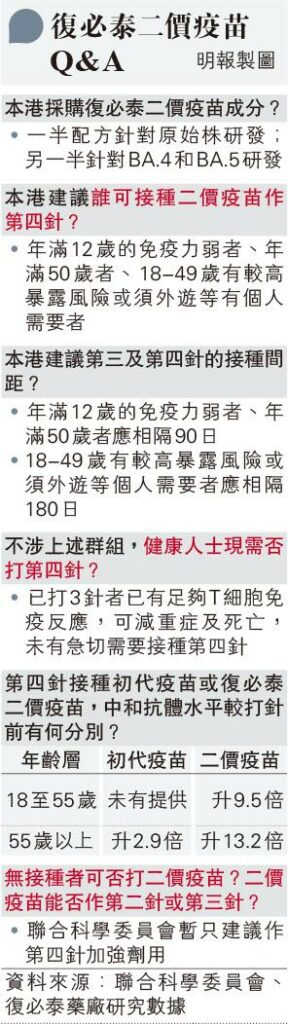 復必泰二價疫苗 Q&A

明報製圖

本港採購復必泰二價疫苗成分？

• 一半配方針對原始株研發；另一半針對BA.4和BA.5研發

本港建議誰可接種二價疫苗作第四針？

• 年滿12歲的免疫力弱者、年滿50歲者、18–49歲有較高暴露風險或須外遊等有個人需要者

本港建議第三及第四針的接種間距？

• 年滿12歲的免疫力弱者、年滿50歲者應相隔90日

• 18–49歲有較高暴露風險或須外遊等個人需要者應相隔180日

不涉上述群組，健康人士現需否打第四針？

• 已打3針者已有足夠T細胞免疫反應，可減重症及死亡，未有急切需要接種第四針

第四針接種初代疫苗或復必泰二價疫苗，中和抗體水平較打針前有何分別？

| 年齡層 | 初代疫苗 | 二價疫苗 |
|---|---|---|
| 18至55歲 | 未有提供 | 升9.5倍 |
| 55歲以上 | 升2.9倍 | 升13.2倍 |

無接種者可否打二價疫苗？二價疫苗能否作第二針或第三針？

• 聯合科學委員會暫只建議作第四針加強劑用

資料來源：聯合科學委員會、復必泰藥廠研究數據